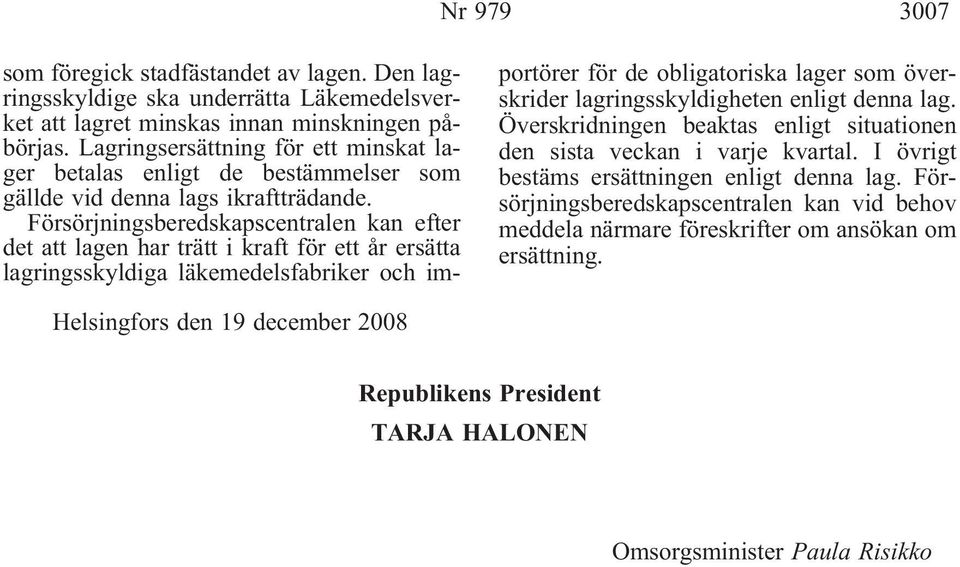 Nr 979 3007

som föregick stadfästandet av lagen. Den lagringsskyldige ska underrätta Läkemedelsverket att lagret minskas innan minskningen påbörjas. Lagringsersättning för ett minskat lager betalas enligt de bestämmelser som gällde vid denna lags ikraftträdande.

Försörjningsberedskapscentralen kan efter det att lagen har trätt i kraft för ett år ersätta lagringsskyldiga läkemedelsfabriker och importörer för de obligatoriska lager som överskrider lagringsskyldigheten enligt denna lag. Överskridningen beaktas enligt situationen den sista veckan i varje kvartal. I övrigt bestäms ersättningen enligt denna lag. Försörjningsberedskapscentralen kan vid behov meddela närmare föreskrifter om ansökan om ersättning.

Helsingfors den 19 december 2008

Republikens President
TARJA HALONEN

Omsorgsminister Paula Risikko